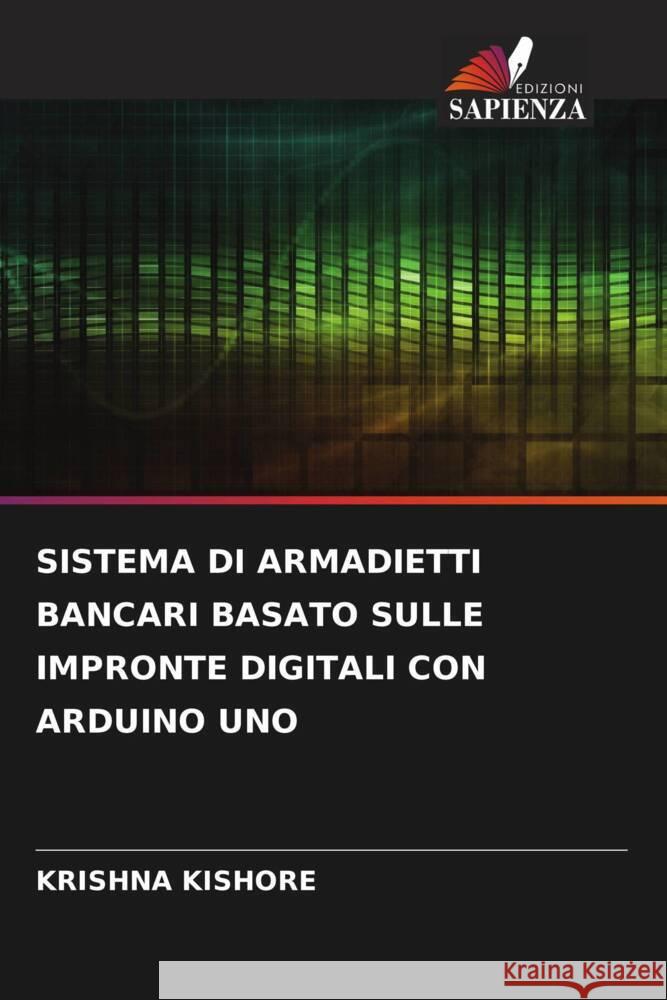 EDIZIONI
SAPIENZA

SISTEMA DI ARMADIETTI BANCARI BASATO SULLE IMPRONTE DIGITALI CON ARDUINO UNO

KRISHNA KISHORE